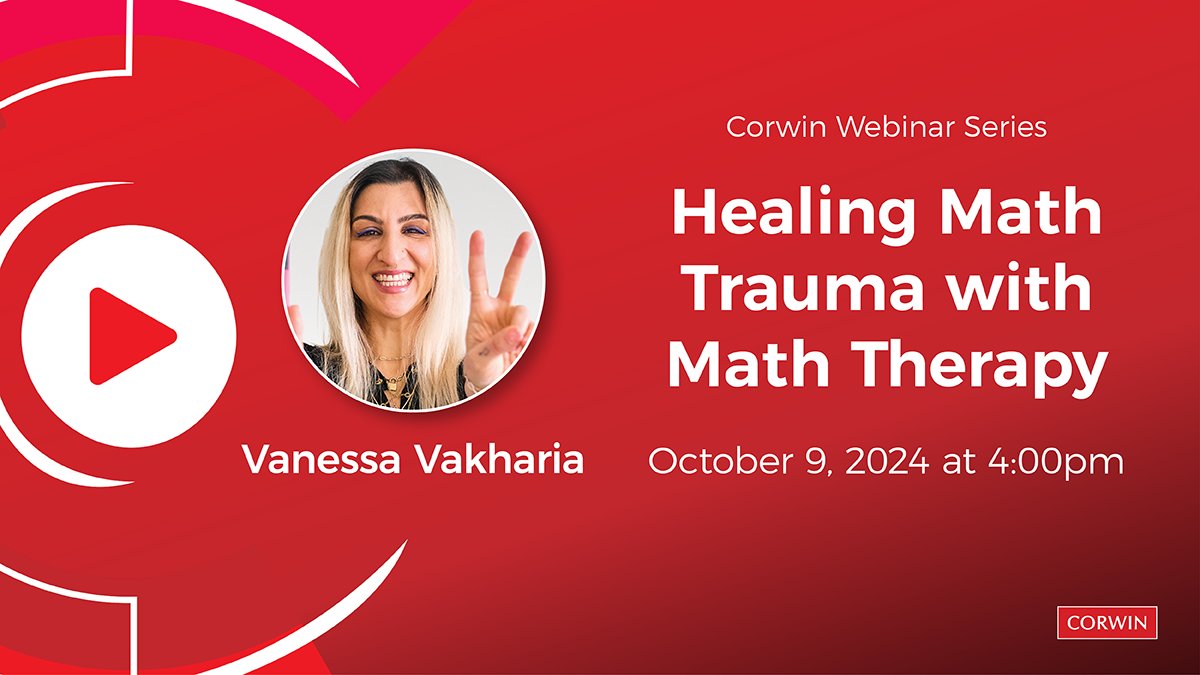 Corwin Webinar Series

Healing Math Trauma with Math Therapy

Vanessa Vakharia

October 9, 2024 at 4:00pm

CORWIN